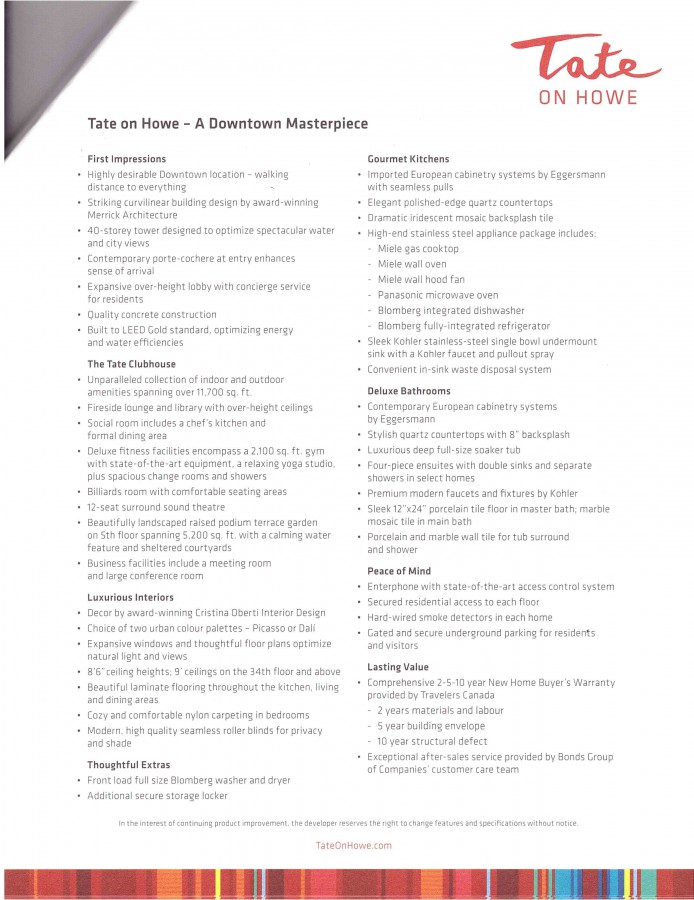 Tate
ON HOWE

Tate on Howe – A Downtown Masterpiece

First Impressions
• Highly desirable Downtown location – walking distance to everything
• Striking curvilinear building design by award-winning Merrick Architecture
• 40-storey tower designed to optimize spectacular water and city views
• Contemporary porte-cochere at entry enhances sense of arrival
• Expansive over-height lobby with concierge service for residents
• Quality concrete construction
• Built to LEED Gold standard, optimizing energy and water efficiencies

The Tate Clubhouse
• Unparalleled collection of indoor and outdoor amenities spanning over 11,700 sq. ft.
• Fireside lounge and library with over-height ceilings
• Social room includes a chef's kitchen and formal dining area
• Deluxe fitness facilities encompass a 2,100 sq. ft. gym with state-of-the-art equipment, a relaxing yoga studio, plus spacious change rooms and showers
• Billiards room with comfortable seating areas
• 12-seat surround sound theatre
• Beautifully landscaped raised podium terrace garden on 5th floor spanning 5,200 sq. ft. with a calming water feature and sheltered courtyards
• Business facilities include a meeting room and large conference room

Luxurious Interiors
• Decor by award-winning Cristina Oberti Interior Design
• Choice of two urban colour palettes – Picasso or Dali
• Expansive windows and thoughtful floor plans optimize natural light and views
• 8'6" ceiling heights; 9' ceilings on the 34th floor and above
• Beautiful laminate flooring throughout the kitchen, living and dining areas
• Cozy and comfortable nylon carpeting in bedrooms
• Modern, high quality seamless roller blinds for privacy and shade

Thoughtful Extras
• Front load full size Blomberg washer and dryer
• Additional secure storage locker

Gourmet Kitchens
• Imported European cabinetry systems by Eggersmann with seamless pulls
• Elegant polished-edge quartz countertops
• Dramatic iridescent mosaic backsplash tile
• High-end stainless steel appliance package includes:
- Miele gas cooktop
- Miele wall oven
- Miele wall hood fan
- Panasonic microwave oven
- Blomberg integrated dishwasher
- Blomberg fully-integrated refrigerator
• Sleek Kohler stainless-steel single bowl undermount sink with a Kohler faucet and pullout spray
• Convenient in-sink waste disposal system

Deluxe Bathrooms
• Contemporary European cabinetry systems by Eggersmann
• Stylish quartz countertops with 8" backsplash
• Luxurious deep full-size soaker tub
• Four-piece ensuites with double sinks and separate showers in select homes
• Premium modern faucets and fixtures by Kohler
• Sleek 12"x24" porcelain tile floor in master bath; marble mosaic tile in main bath
• Porcelain and marble wall tile for tub surround and shower

Peace of Mind
• Enterphone with state-of-the-art access control system
• Secured residential access to each floor
• Hard-wired smoke detectors in each home
• Gated and secure underground parking for residents and visitors

Lasting Value
• Comprehensive 2-5-10 year New Home Buyer's Warranty provided by Travelers Canada
- 2 years materials and labour
- 5 year building envelope
- 10 year structural defect
• Exceptional after-sales service provided by Bonds Group of Companies' customer care team

In the interest of continuing product improvement, the developer reserves the right to change features and specifications without notice.

TateOnHowe.com